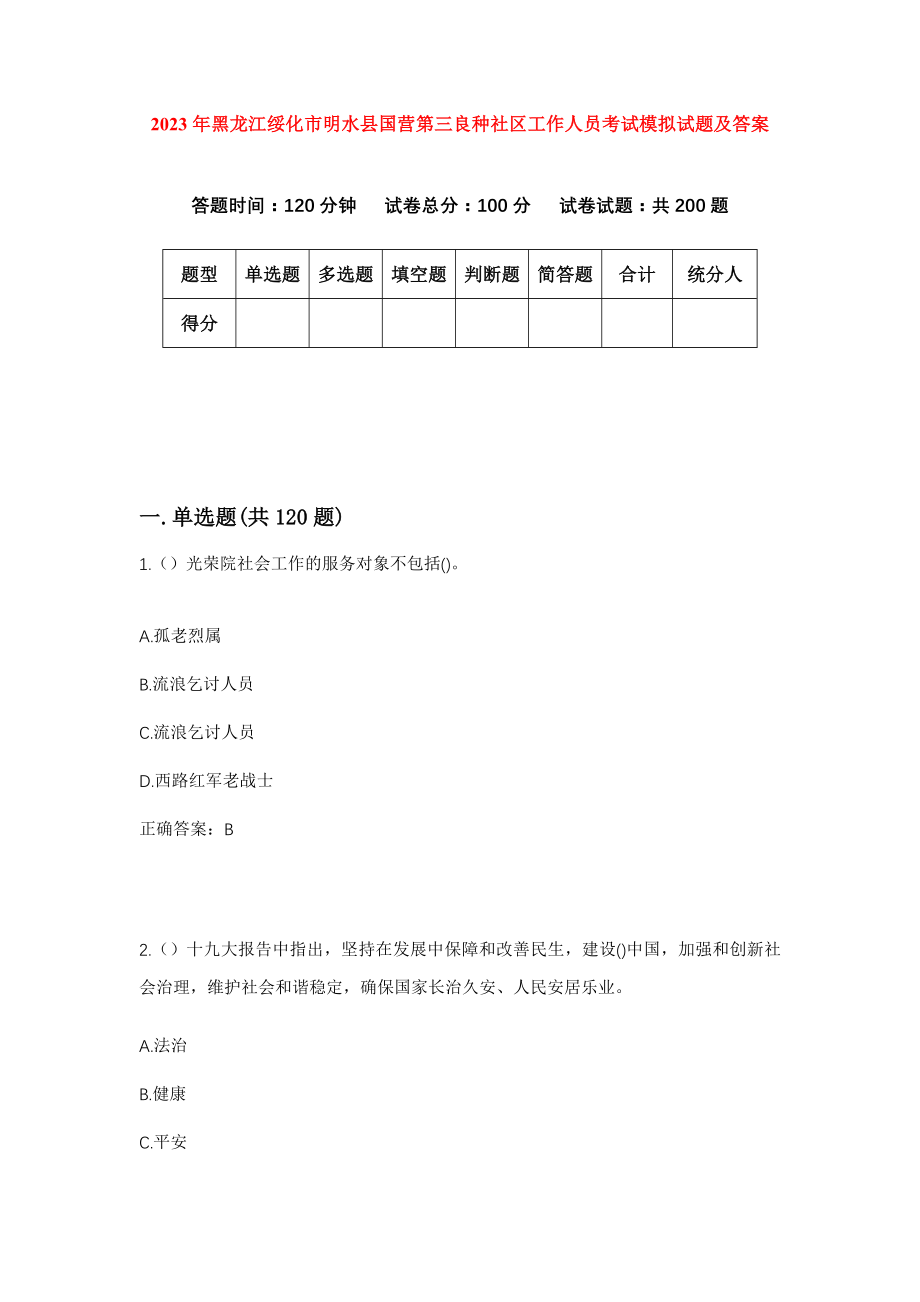 2023年黑龙江绥化市明水县国营第三良种社区工作人员考试模拟试题及答案

答题时间：120分钟　试卷总分：100分　试卷试题：共200题

| 题型 | 单选题 | 多选题 | 填空题 | 判断题 | 简答题 | 合计 | 统分人 |
|---|---|---|---|---|---|---|---|
| 得分 | | | | | | | |

一.单选题(共120题)

1.（）光荣院社会工作的服务对象不包括()。

A.孤老烈属

B.流浪乞讨人员

C.流浪乞讨人员

D.西路红军老战士

正确答案：B

2.（）十九大报告中指出，坚持在发展中保障和改善民生，建设()中国，加强和创新社会治理，维护社会和谐稳定，确保国家长治久安、人民安居乐业。

A.法治

B.健康

C.平安